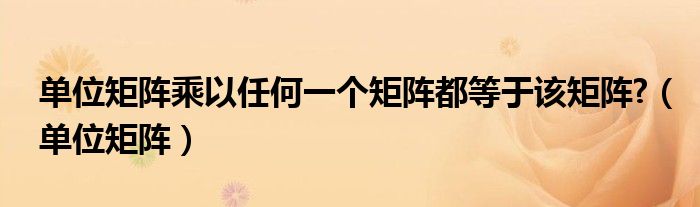 单位矩阵乘以任何一个矩阵都等于该矩阵?（单位矩阵）